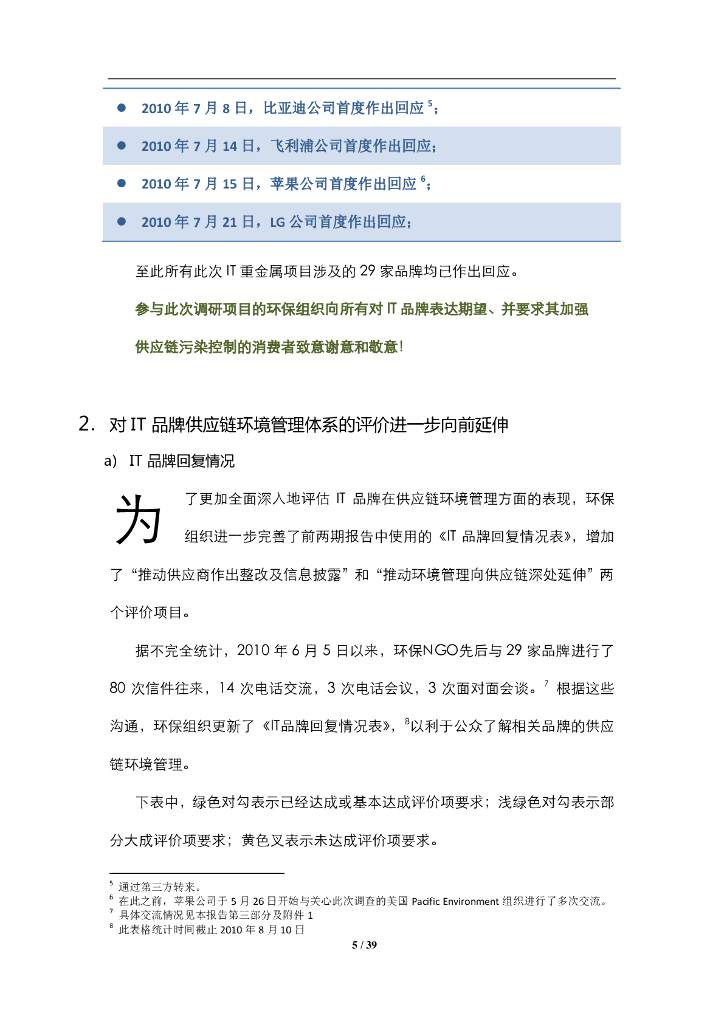 ● 2010 年 7 月 8 日，比亚迪公司首度作出回应 $^5$；

● 2010 年 7 月 14 日，飞利浦公司首度作出回应；

● 2010 年 7 月 15 日，苹果公司首度作出回应 $^6$；

● 2010 年 7 月 21 日，LG 公司首度作出回应；

至此所有此次 IT 重金属项目涉及的 29 家品牌均已作出回应。

参与此次调研项目的环保组织向所有对 IT 品牌表达期望、并要求其加强供应链污染控制的消费者致意谢意和敬意！

2. 对 IT 品牌供应链环境管理体系的评价进一步向前延伸

a) IT 品牌回复情况

为了更加全面深入地评估 IT 品牌在供应链环境管理方面的表现，环保组织进一步完善了前两期报告中使用的《IT 品牌回复情况表》，增加了“推动供应商作出整改及信息披露”和“推动环境管理向供应链深处延伸”两个评价项目。

据不完全统计，2010 年 6 月 5 日以来，环保NGO先后与 29 家品牌进行了 80 次信件往来，14 次电话交流，3 次电话会议，3 次面对面会谈。$^7$ 根据这些沟通，环保组织更新了《IT品牌回复情况表》，$^8$以利于公众了解相关品牌的供应链环境管理。

下表中，绿色对勾表示已经达成或基本达成评价项要求；浅绿色对勾表示部分大成评价项要求；黄色叉表示未达成评价项要求。

$^5$ 通过第三方转来。
$^6$ 在此之前，苹果公司于 5 月 26 日开始与关心此次调查的美国 Pacific Environment 组织进行了多次交流。
$^7$ 具体交流情况见本报告第三部分及附件 1
$^8$ 此表格统计时间截止 2010 年 8 月 10 日

5 / 39